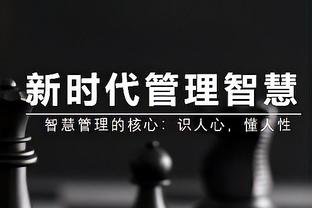 新时代管理智慧

智慧管理的核心：识人心，懂人性